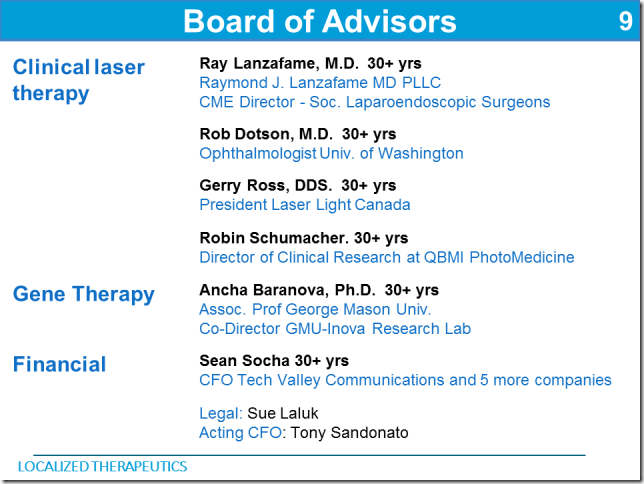 Board of Advisors

9

Clinical laser therapy

Ray Lanzafame, M.D. 30+ yrs
Raymond J. Lanzafame MD PLLC
CME Director - Soc. Laparoendoscopic Surgeons

Rob Dotson, M.D. 30+ yrs
Ophthalmologist Univ. of Washington

Gerry Ross, DDS. 30+ yrs
President Laser Light Canada

Robin Schumacher. 30+ yrs
Director of Clinical Research at QBMI PhotoMedicine

Gene Therapy

Ancha Baranova, Ph.D. 30+ yrs
Assoc. Prof George Mason Univ.
Co-Director GMU-Inova Research Lab

Financial

Sean Socha 30+ yrs
CFO Tech Valley Communications and 5 more companies

Legal: Sue Laluk
Acting CFO: Tony Sandonato

LOCALIZED THERAPEUTICS